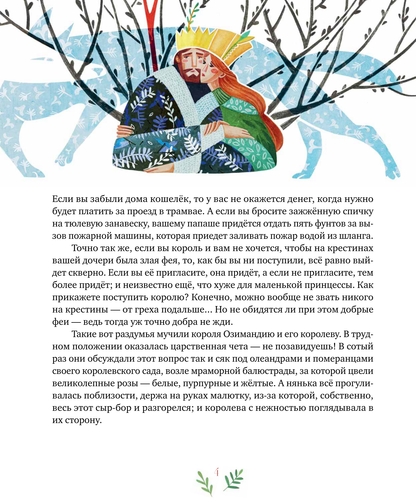 Если вы забыли дома кошелёк, то у вас не окажется денег, когда нужно будет платить за проезд в трамвае. А если вы бросите зажжённую спичку на тюлевую занавеску, вашему папаше придётся отдать пять фунтов за вызов пожарной машины, которая приедет заливать пожар водой из шланга.

Точно так же, если вы король и вам не хочется, чтобы на крестинах вашей дочери была злая фея, то, как бы вы ни поступили, всё равно выйдет скверно. Если вы её пригласите, она придёт, а если не пригласите, тем более придёт; и неизвестно ещё, что хуже для маленькой принцессы. Как прикажете поступить королю? Конечно, можно вообще не звать никого на крестины — от греха подальше... Но не обидятся ли при этом добрые феи — ведь тогда уж точно добра не жди.

Такие вот раздумья мучили короля Озимандию и его королеву. В трудном положении оказалась царственная чета — не позавидуешь! В сотый раз они обсуждали этот вопрос так и сяк под олеандрами и померанцами своего королевского сада, возле мраморной балюстрады, за которой цвели великолепные розы — белые, пурпурные и жёлтые. А нянька всё прогуливалась поблизости, держа на руках малютку, из-за которой, собственно, весь этот сыр-бор и разгорелся; и королева с нежностью поглядывала в их сторону.

1